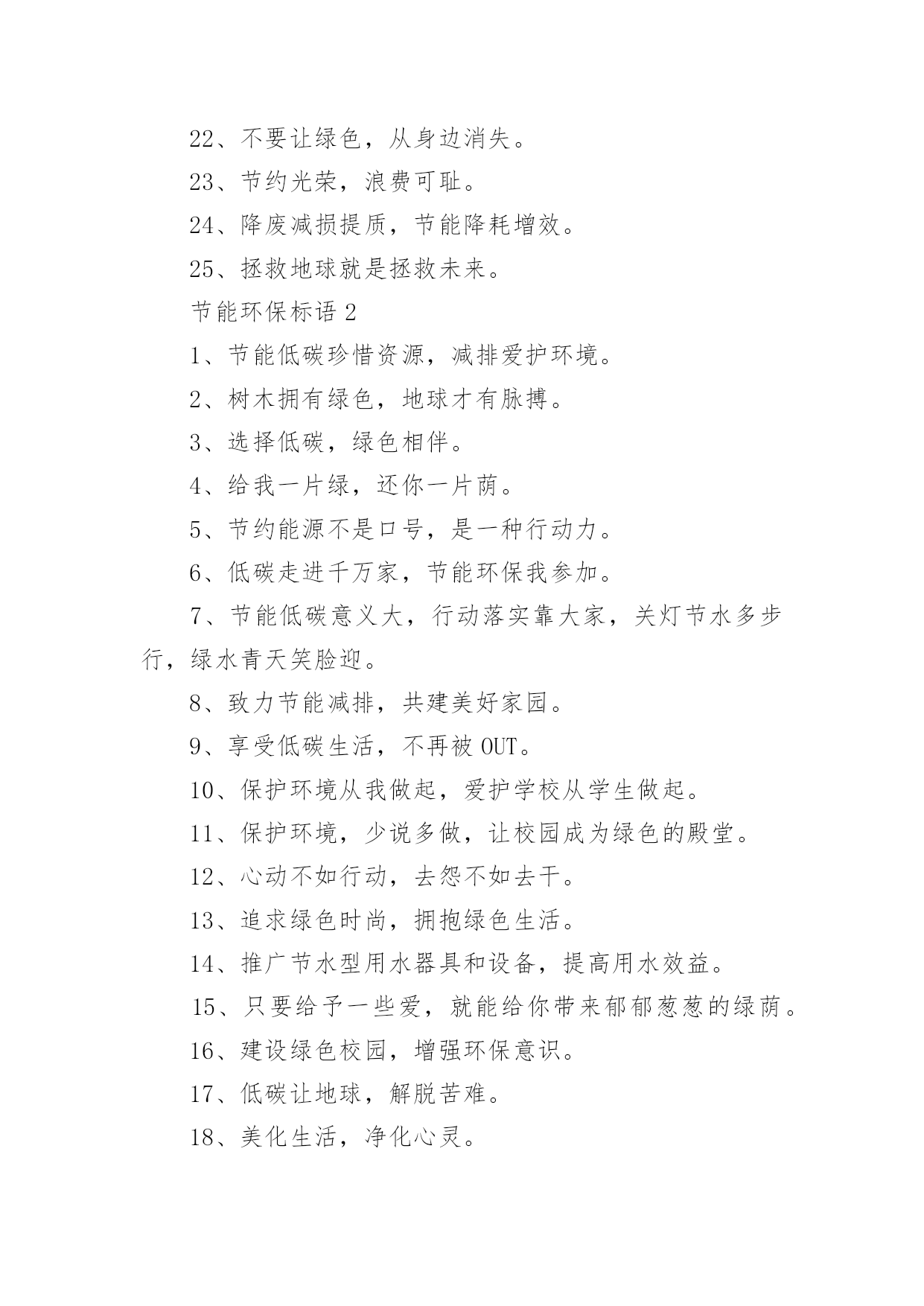 22、不要让绿色，从身边消失。

23、节约光荣，浪费可耻。

24、降废减损提质，节能降耗增效。

25、拯救地球就是拯救未来。

节能环保标语 2

1、节能低碳珍惜资源，减排爱护环境。

2、树木拥有绿色，地球才有脉搏。

3、选择低碳，绿色相伴。

4、给我一片绿，还你一片荫。

5、节约能源不是口号，是一种行动力。

6、低碳走进千万家，节能环保我参加。

7、节能低碳意义大，行动落实靠大家，关灯节水多步行，绿水青天笑脸迎。

8、致力节能减排，共建美好家园。

9、享受低碳生活，不再被 OUT。

10、保护环境从我做起，爱护学校从学生做起。

11、保护环境，少说多做，让校园成为绿色的殿堂。

12、心动不如行动，去怨不如去干。

13、追求绿色时尚，拥抱绿色生活。

14、推广节水型用水器具和设备，提高用水效益。

15、只要给予一些爱，就能给你带来郁郁葱葱的绿荫。

16、建设绿色校园，增强环保意识。

17、低碳让地球，解脱苦难。

18、美化生活，净化心灵。